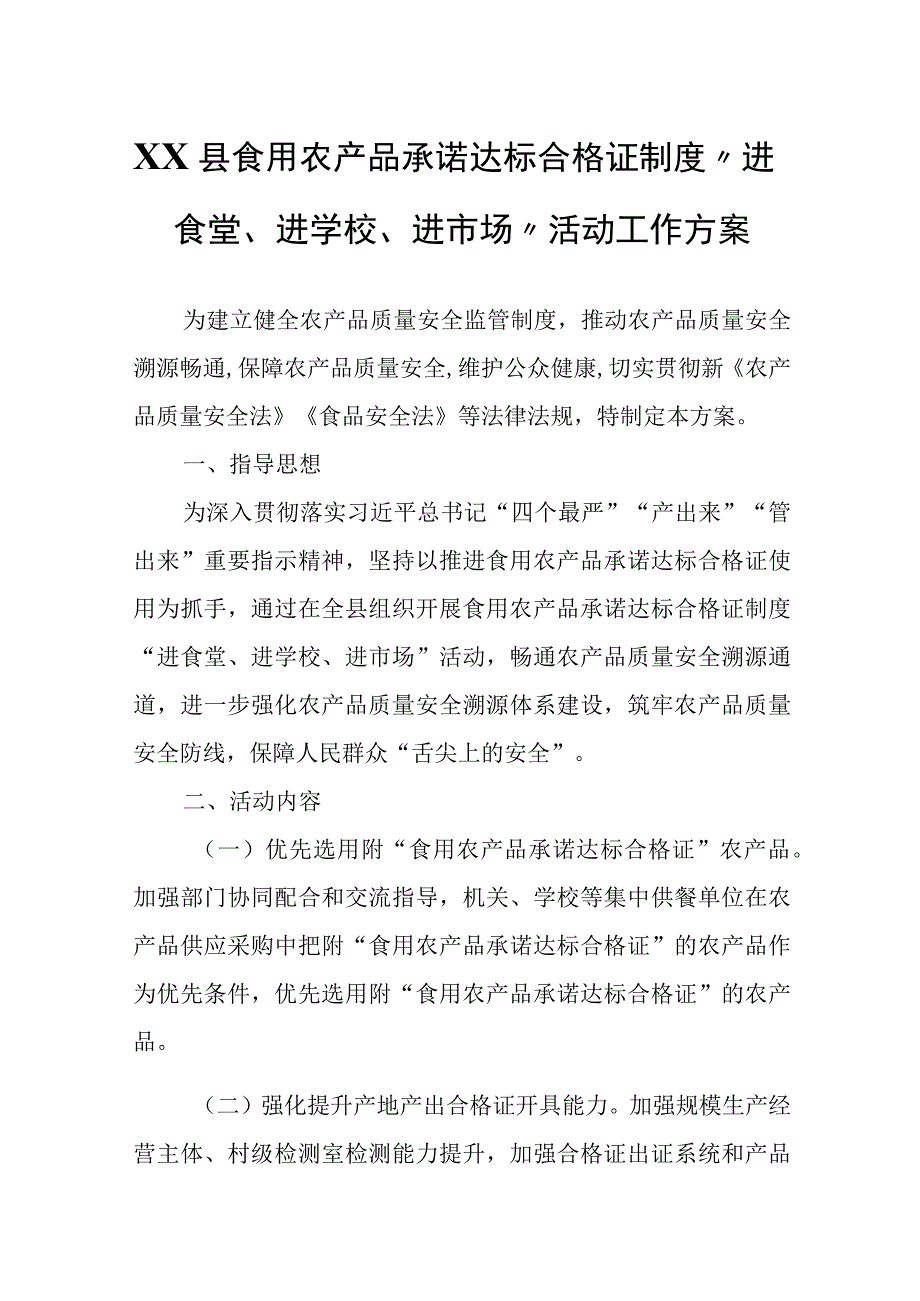 XX县食用农产品承诺达标合格证制度〃进食堂、进学校、进市场〃活动工作方案

为建立健全农产品质量安全监管制度，推动农产品质量安全溯源畅通，保障农产品质量安全，维护公众健康，切实贯彻新《农产品质量安全法》《食品安全法》等法律法规，特制定本方案。

一、指导思想

为深入贯彻落实习近平总书记“四个最严”“产出来”“管出来”重要指示精神，坚持以推进食用农产品承诺达标合格证使用为抓手，通过在全县组织开展食用农产品承诺达标合格证制度“进食堂、进学校、进市场”活动，畅通农产品质量安全溯源通道，进一步强化农产品质量安全溯源体系建设，筑牢农产品质量安全防线，保障人民群众“舌尖上的安全”。

二、活动内容

（一）优先选用附“食用农产品承诺达标合格证”农产品。加强部门协同配合和交流指导，机关、学校等集中供餐单位在农产品供应采购中把附“食用农产品承诺达标合格证”的农产品作为优先条件，优先选用附“食用农产品承诺达标合格证”的农产品。

（二）强化提升产地产出合格证开具能力。加强规模生产经营主体、村级检测室检测能力提升，加强合格证出证系统和产品